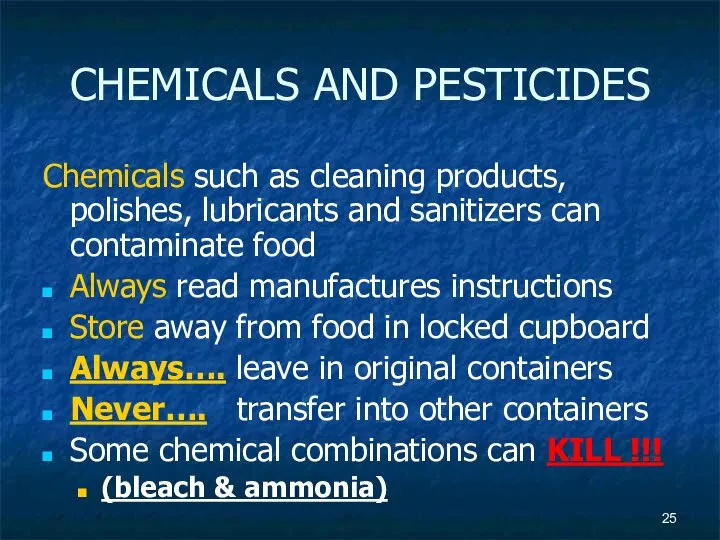 CHEMICALS AND PESTICIDES

Chemicals such as cleaning products, polishes, lubricants and sanitizers can contaminate food

- Always read manufactures instructions
- Store away from food in locked cupboard
- Always…. leave in original containers
- Never…. transfer into other containers
- Some chemical combinations can KILL !!!
  - (bleach & ammonia)

25